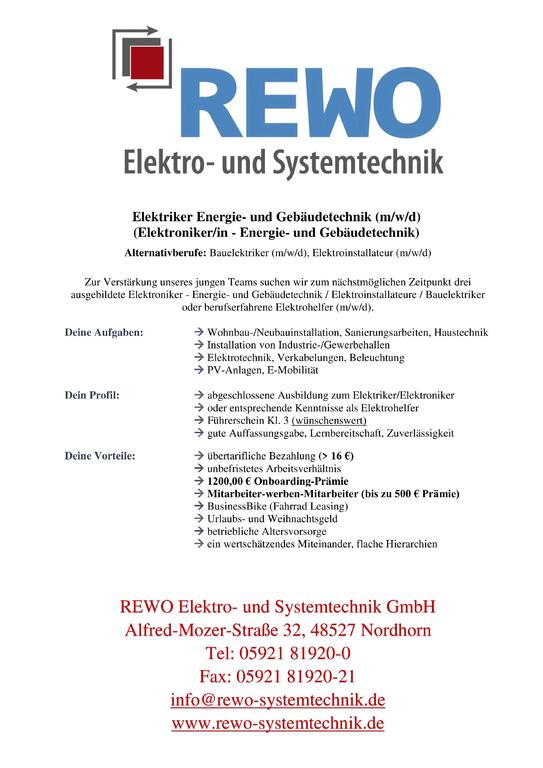 REWO
Elektro- und Systemtechnik

Elektriker Energie- und Gebäudetechnik (m/w/d)
(Elektroniker/in - Energie- und Gebäudetechnik)

Alternativberufe: Bauelektriker (m/w/d), Elektroinstallateur (m/w/d)

Zur Verstärkung unseres jungen Teams suchen wir zum nächstmöglichen Zeitpunkt drei ausgebildete Elektroniker - Energie- und Gebäudetechnik / Elektroinstallateure / Bauelektriker oder berufserfahrene Elektrohelfer (m/w/d).

Deine Aufgaben:
→ Wohnbau-/Neubauinstallation, Sanierungsarbeiten, Haustechnik
→ Installation von Industrie-/Gewerbehallen
→ Elektrotechnik, Verkabelungen, Beleuchtung
→ PV-Anlagen, E-Mobilität

Dein Profil:
→ abgeschlossene Ausbildung zum Elektriker/Elektroniker
→ oder entsprechende Kenntnisse als Elektrohelfer
→ Führerschein Kl. 3 (wünschenswert)
→ gute Auffassungsgabe, Lernbereitschaft, Zuverlässigkeit

Deine Vorteile:
→ übertarifliche Bezahlung (> 16 €)
→ unbefristetes Arbeitsverhältnis
→ 1200,00 € Onboarding-Prämie
→ Mitarbeiter-werben-Mitarbeiter (bis zu 500 € Prämie)
→ BusinessBike (Fahrrad Leasing)
→ Urlaubs- und Weihnachtsgeld
→ betriebliche Altersvorsorge
→ ein wertschätzendes Miteinander, flache Hierarchien

REWO Elektro- und Systemtechnik GmbH
Alfred-Mozer-Straße 32, 48527 Nordhorn
Tel: 05921 81920-0
Fax: 05921 81920-21
info@rewo-systemtechnik.de
www.rewo-systemtechnik.de